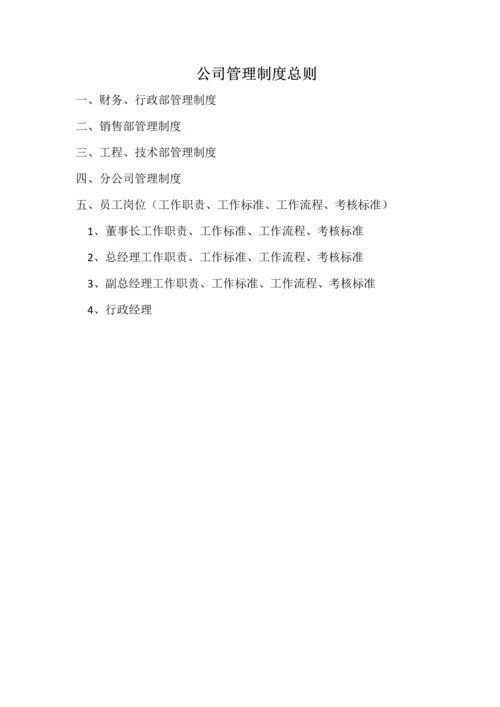 公司管理制度总则

一、财务、行政部管理制度

二、销售部管理制度

三、工程、技术部管理制度

四、分公司管理制度

五、员工岗位（工作职责、工作标准、工作流程、考核标准）

1、董事长工作职责、工作标准、工作流程、考核标准

2、总经理工作职责、工作标准、工作流程、考核标准

3、副总经理工作职责、工作标准、工作流程、考核标准

4、行政经理